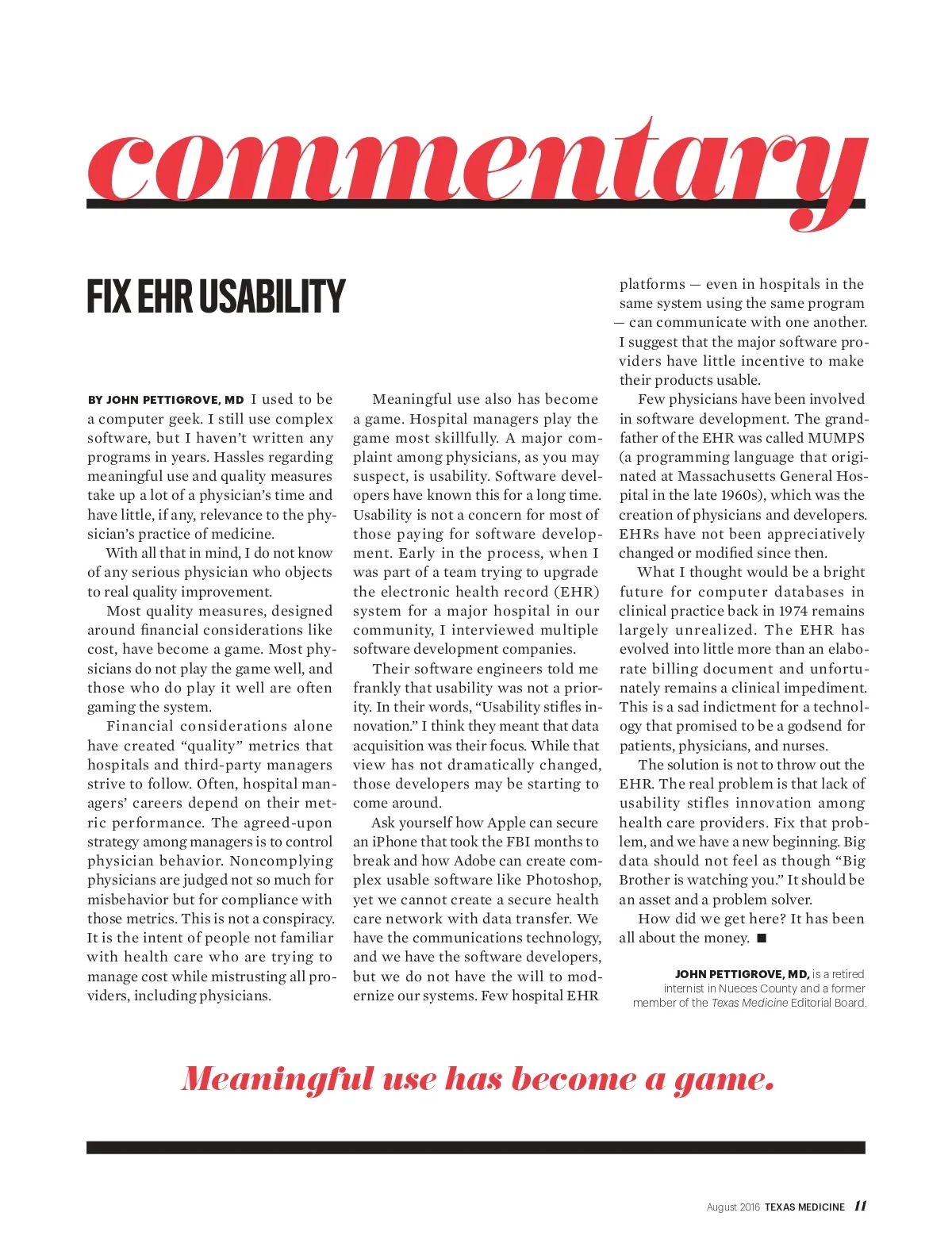 commentary

FIX EHR USABILITY

BY JOHN PETTIGROVE, MD I used to be a computer geek. I still use complex software, but I haven't written any programs in years. Hassles regarding meaningful use and quality measures take up a lot of a physician's time and have little, if any, relevance to the physician's practice of medicine.

With all that in mind, I do not know of any serious physician who objects to real quality improvement.

Most quality measures, designed around financial considerations like cost, have become a game. Most physicians do not play the game well, and those who do play it well are often gaming the system.

Financial considerations alone have created "quality" metrics that hospitals and third-party managers strive to follow. Often, hospital managers' careers depend on their metric performance. The agreed-upon strategy among managers is to control physician behavior. Noncomplying physicians are judged not so much for misbehavior but for compliance with those metrics. This is not a conspiracy. It is the intent of people not familiar with health care who are trying to manage cost while mistrusting all providers, including physicians.

Meaningful use also has become a game. Hospital managers play the game most skillfully. A major complaint among physicians, as you may suspect, is usability. Software developers have known this for a long time. Usability is not a concern for most of those paying for software development. Early in the process, when I was part of a team trying to upgrade the electronic health record (EHR) system for a major hospital in our community, I interviewed multiple software development companies.

Their software engineers told me frankly that usability was not a priority. In their words, "Usability stifles innovation." I think they meant that data acquisition was their focus. While that view has not dramatically changed, those developers may be starting to come around.

Ask yourself how Apple can secure an iPhone that took the FBI months to break and how Adobe can create complex usable software like Photoshop, yet we cannot create a secure health care network with data transfer. We have the communications technology, and we have the software developers, but we do not have the will to modernize our systems. Few hospital EHR platforms — even in hospitals in the same system using the same program — can communicate with one another. I suggest that the major software providers have little incentive to make their products usable.

Few physicians have been involved in software development. The grandfather of the EHR was called MUMPS (a programming language that originated at Massachusetts General Hospital in the late 1960s), which was the creation of physicians and developers. EHRs have not been appreciatively changed or modified since then.

What I thought would be a bright future for computer databases in clinical practice back in 1974 remains largely unrealized. The EHR has evolved into little more than an elaborate billing document and unfortunately remains a clinical impediment. This is a sad indictment for a technology that promised to be a godsend for patients, physicians, and nurses.

The solution is not to throw out the EHR. The real problem is that lack of usability stifles innovation among health care providers. Fix that problem, and we have a new beginning. Big data should not feel as though "Big Brother is watching you." It should be an asset and a problem solver.

How did we get here? It has been all about the money. ■

JOHN PETTIGROVE, MD, is a retired internist in Nueces County and a former member of the Texas Medicine Editorial Board.

Meaningful use has become a game.

August 2016 TEXAS MEDICINE 11